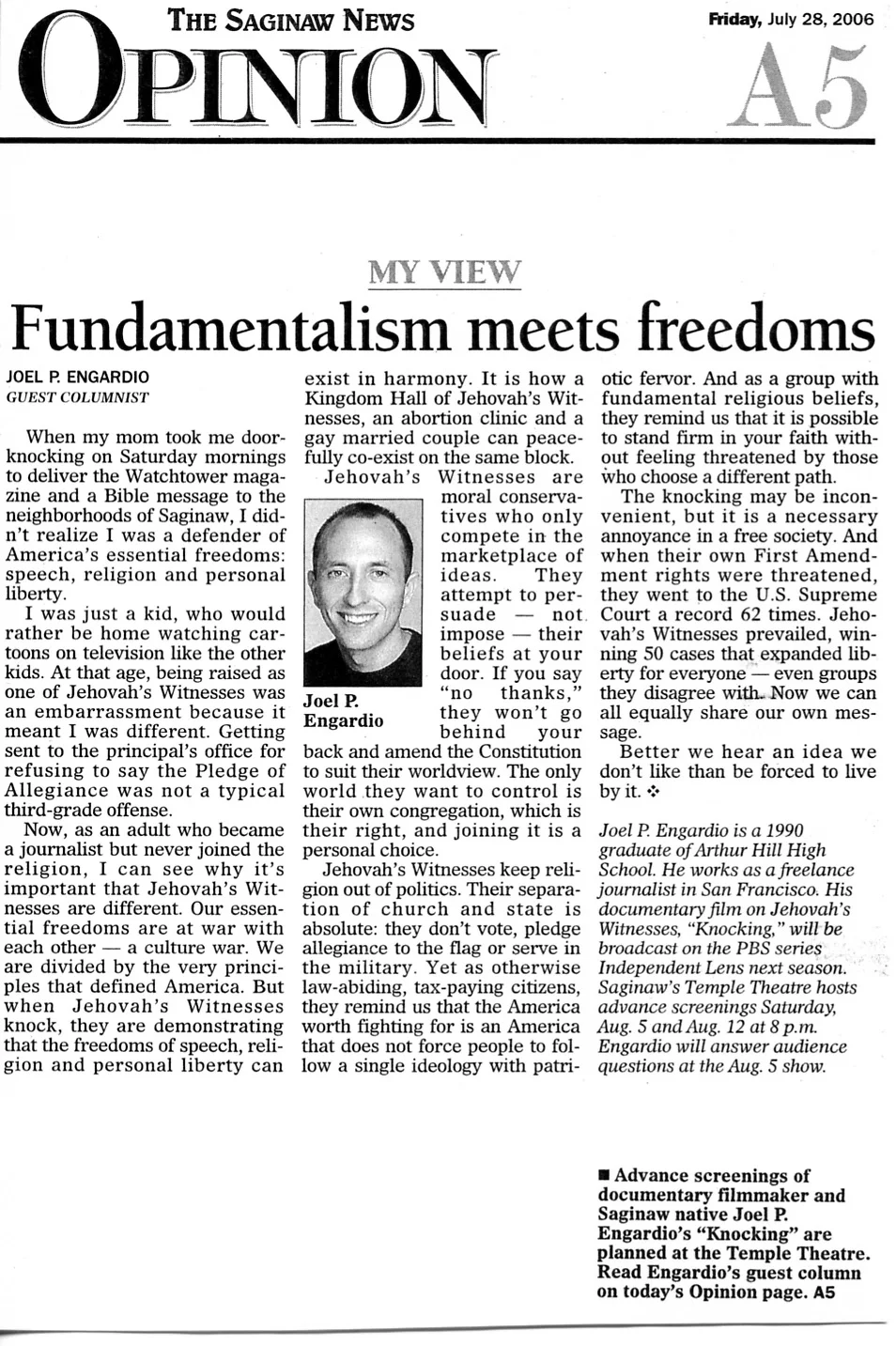 THE SAGINAW NEWS

OPINION

Friday, July 28, 2006

A5

MY VIEW

Fundamentalism meets freedoms

JOEL P. ENGARDIO
GUEST COLUMNIST

When my mom took me door-knocking on Saturday mornings to deliver the Watchtower magazine and a Bible message to the neighborhoods of Saginaw, I didn't realize I was a defender of America's essential freedoms: speech, religion and personal liberty.

I was just a kid, who would rather be home watching cartoons on television like the other kids. At that age, being raised as one of Jehovah's Witnesses was an embarrassment because it meant I was different. Getting sent to the principal's office for refusing to say the Pledge of Allegiance was not a typical third-grade offense.

Now, as an adult who became a journalist but never joined the religion, I can see why it's important that Jehovah's Witnesses are different. Our essential freedoms are at war with each other — a culture war. We are divided by the very principles that defined America. But when Jehovah's Witnesses knock, they are demonstrating that the freedoms of speech, religion and personal liberty can exist in harmony. It is how a Kingdom Hall of Jehovah's Witnesses, an abortion clinic and a gay married couple can peacefully co-exist on the same block.

Jehovah's Witnesses are moral conservatives who only compete in the marketplace of ideas. They attempt to persuade — not impose — their beliefs at your door. If you say "no thanks," they won't go behind your back and amend the Constitution to suit their worldview. The only world they want to control is their own congregation, which is their right, and joining it is a personal choice.

Joel P. Engardio

Jehovah's Witnesses keep religion out of politics. Their separation of church and state is absolute: they don't vote, pledge allegiance to the flag or serve in the military. Yet as otherwise law-abiding, tax-paying citizens, they remind us that the America worth fighting for is an America that does not force people to follow a single ideology with patriotic fervor. And as a group with fundamental religious beliefs, they remind us that it is possible to stand firm in your faith without feeling threatened by those who choose a different path.

The knocking may be inconvenient, but it is a necessary annoyance in a free society. And when their own First Amendment rights were threatened, they went to the U.S. Supreme Court a record 62 times. Jehovah's Witnesses prevailed, winning 50 cases that expanded liberty for everyone — even groups they disagree with. Now we can all equally share our own message.

Better we hear an idea we don't like than be forced to live by it. ❖

Joel P. Engardio is a 1990 graduate of Arthur Hill High School. He works as a freelance journalist in San Francisco. His documentary film on Jehovah's Witnesses, "Knocking," will be broadcast on the PBS series Independent Lens next season. Saginaw's Temple Theatre hosts advance screenings Saturday, Aug. 5 and Aug. 12 at 8 p.m. Engardio will answer audience questions at the Aug. 5 show.

■ Advance screenings of documentary filmmaker and Saginaw native Joel P. Engardio's "Knocking" are planned at the Temple Theatre. Read Engardio's guest column on today's Opinion page. A5